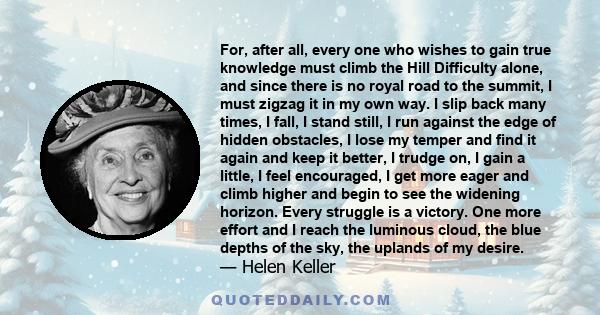 For, after all, every one who wishes to gain true knowledge must climb the Hill Difficulty alone, and since there is no royal road to the summit, I must zigzag it in my own way. I slip back many times, I fall, I stand still, I run against the edge of hidden obstacles, I lose my temper and find it again and keep it better, I trudge on, I gain a little, I feel encouraged, I get more eager and climb higher and begin to see the widening horizon. Every struggle is a victory. One more effort and I reach the luminous cloud, the blue depths of the sky, the uplands of my desire.
— Helen Keller

QUOTEDDAILY.COM